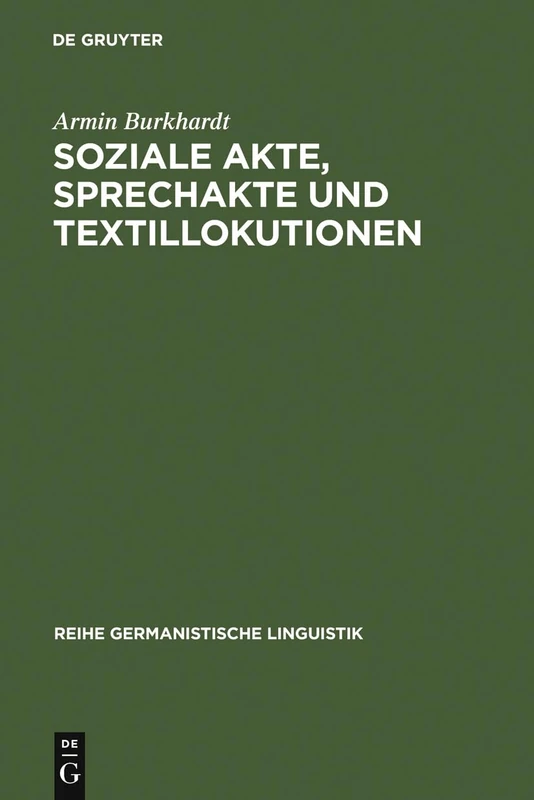 DE GRUYTER

Armin Burkhardt

SOZIALE AKTE, SPRECHAKTE UND TEXTILLOKUTIONEN

REIHE GERMANISTISCHE LINGUISTIK

DE
G